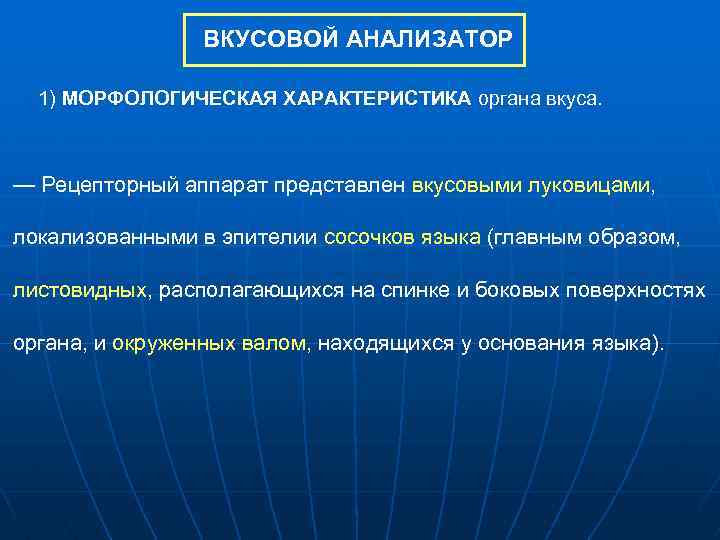 ВКУСОВОЙ АНАЛИЗАТОР

1) МОРФОЛОГИЧЕСКАЯ ХАРАКТЕРИСТИКА органа вкуса.

— Рецепторный аппарат представлен вкусовыми луковицами, локализованными в эпителии сосочков языка (главным образом, листовидных, располагающихся на спинке и боковых поверхностях органа, и окруженных валом, находящихся у основания языка).